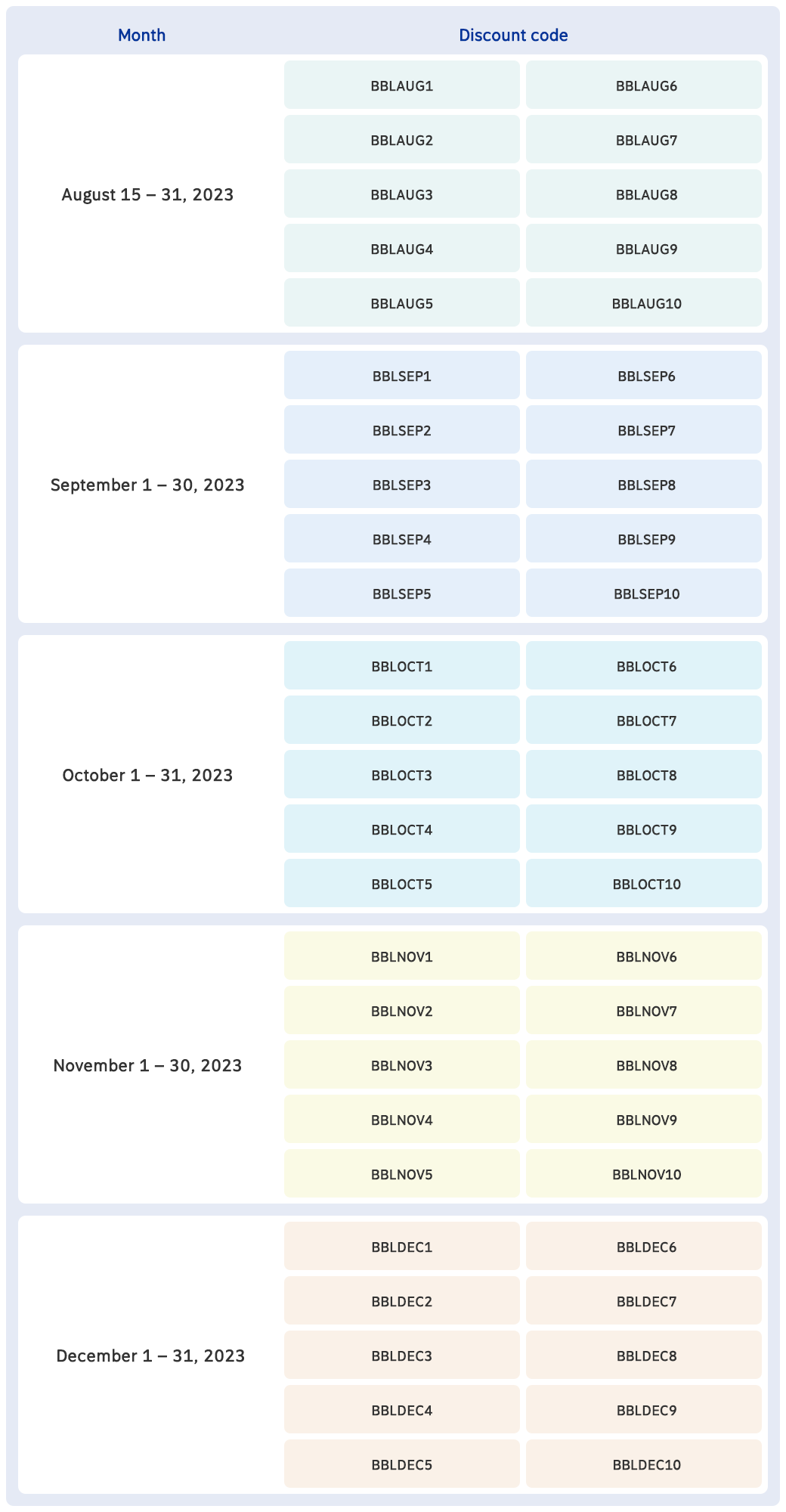 | Month | Discount code | |
|---|---|---|
| August 15 – 31, 2023 | BBLAUG1 | BBLAUG6 |
| | BBLAUG2 | BBLAUG7 |
| | BBLAUG3 | BBLAUG8 |
| | BBLAUG4 | BBLAUG9 |
| | BBLAUG5 | BBLAUG10 |
| September 1 – 30, 2023 | BBLSEP1 | BBLSEP6 |
| | BBLSEP2 | BBLSEP7 |
| | BBLSEP3 | BBLSEP8 |
| | BBLSEP4 | BBLSEP9 |
| | BBLSEP5 | BBLSEP10 |
| October 1 – 31, 2023 | BBLOCT1 | BBLOCT6 |
| | BBLOCT2 | BBLOCT7 |
| | BBLOCT3 | BBLOCT8 |
| | BBLOCT4 | BBLOCT9 |
| | BBLOCT5 | BBLOCT10 |
| November 1 – 30, 2023 | BBLNOV1 | BBLNOV6 |
| | BBLNOV2 | BBLNOV7 |
| | BBLNOV3 | BBLNOV8 |
| | BBLNOV4 | BBLNOV9 |
| | BBLNOV5 | BBLNOV10 |
| December 1 – 31, 2023 | BBLDEC1 | BBLDEC6 |
| | BBLDEC2 | BBLDEC7 |
| | BBLDEC3 | BBLDEC8 |
| | BBLDEC4 | BBLDEC9 |
| | BBLDEC5 | BBLDEC10 |